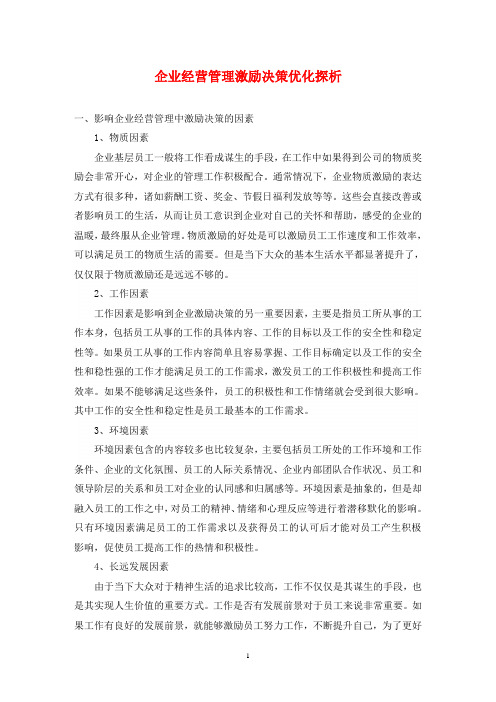 企业经营管理激励决策优化探析

一、影响企业经营管理中激励决策的因素

1、物质因素

企业基层员工一般将工作看成谋生的手段，在工作中如果得到公司的物质奖励会非常开心，对企业的管理工作积极配合。通常情况下，企业物质激励的表达方式有很多种，诸如薪酬工资、奖金、节假日福利发放等等。这些会直接改善或者影响员工的生活，从而让员工意识到企业对自己的关怀和帮助，感受的企业的温暖，最终服从企业管理。物质激励的好处是可以激励员工工作速度和工作效率，可以满足员工的物质生活的需要。但是当下大众的基本生活水平都显著提升了，仅仅限于物质激励还是远远不够的。

2、工作因素

工作因素是影响到企业激励决策的另一重要因素，主要是指员工所从事的工作本身，包括员工从事的工作的具体内容、工作的目标以及工作的安全性和稳定性等。如果员工从事的工作内容简单且容易掌握、工作目标确定以及工作的安全性和稳性强的工作才能满足员工的工作需求，激发员工的工作积极性和提高工作效率。如果不能够满足这些条件，员工的积极性和工作情绪就会受到很大影响。其中工作的安全性和稳定性是员工最基本的工作需求。

3、环境因素

环境因素包含的内容较多也比较复杂，主要包括员工所处的工作环境和工作条件、企业的文化氛围、员工的人际关系情况、企业内部团队合作状况、员工和领导阶层的关系和员工对企业的认同感和归属感等。环境因素是抽象的，但是却融入员工的工作之中，对员工的精神、情绪和心理反应等进行着潜移默化的影响。只有环境因素满足员工的工作需求以及获得员工的认可后才能对员工产生积极影响，促使员工提高工作的热情和积极性。

4、长远发展因素

由于当下大众对于精神生活的追求比较高，工作不仅仅是其谋生的手段，也是其实现人生价值的重要方式。工作是否有发展前景对于员工来说非常重要。如果工作有良好的发展前景，就能够激励员工努力工作，不断提升自己，为了更好

1